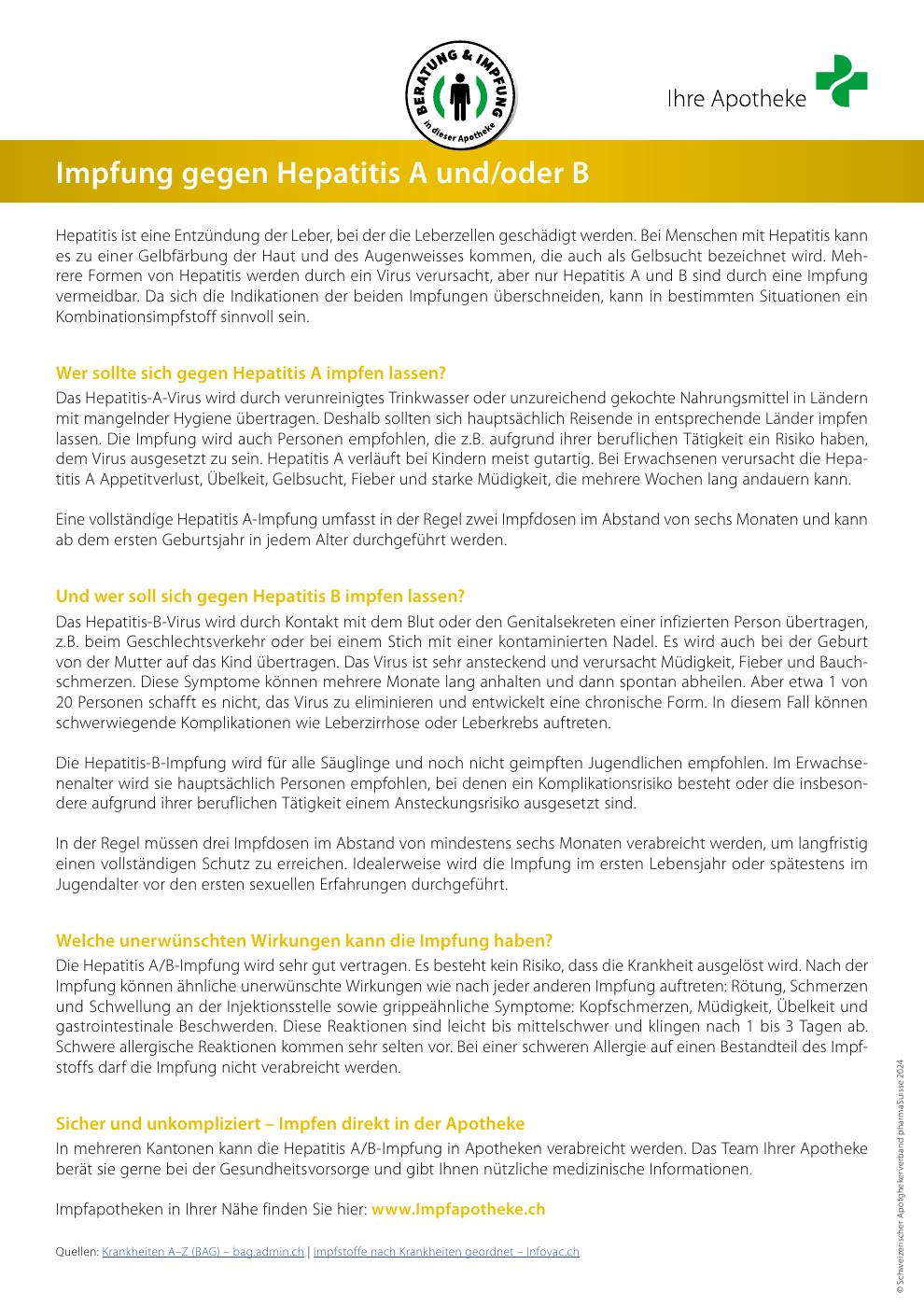 BERATUNG & IMPFUNG
in dieser Apotheke

Ihre Apotheke

Impfung gegen Hepatitis A und/oder B

Hepatitis ist eine Entzündung der Leber, bei der die Leberzellen geschädigt werden. Bei Menschen mit Hepatitis kann es zu einer Gelbfärbung der Haut und des Augenweisses kommen, die auch als Gelbsucht bezeichnet wird. Mehrere Formen von Hepatitis werden durch ein Virus verursacht, aber nur Hepatitis A und B sind durch eine Impfung vermeidbar. Da sich die Indikationen der beiden Impfungen überschneiden, kann in bestimmten Situationen ein Kombinationsimpfstoff sinnvoll sein.

Wer sollte sich gegen Hepatitis A impfen lassen?
Das Hepatitis-A-Virus wird durch verunreinigtes Trinkwasser oder unzureichend gekochte Nahrungsmittel in Ländern mit mangelnder Hygiene übertragen. Deshalb sollten sich hauptsächlich Reisende in entsprechende Länder impfen lassen. Die Impfung wird auch Personen empfohlen, die z.B. aufgrund ihrer beruflichen Tätigkeit ein Risiko haben, dem Virus ausgesetzt zu sein. Hepatitis A verläuft bei Kindern meist gutartig. Bei Erwachsenen verursacht die Hepatitis A Appetitverlust, Übelkeit, Gelbsucht, Fieber und starke Müdigkeit, die mehrere Wochen lang andauern kann.

Eine vollständige Hepatitis A-Impfung umfasst in der Regel zwei Impfdosen im Abstand von sechs Monaten und kann ab dem ersten Geburtsjahr in jedem Alter durchgeführt werden.

Und wer soll sich gegen Hepatitis B impfen lassen?
Das Hepatitis-B-Virus wird durch Kontakt mit dem Blut oder den Genitalsekreten einer infizierten Person übertragen, z.B. beim Geschlechtsverkehr oder bei einem Stich mit einer kontaminierten Nadel. Es wird auch bei der Geburt von der Mutter auf das Kind übertragen. Das Virus ist sehr ansteckend und verursacht Müdigkeit, Fieber und Bauchschmerzen. Diese Symptome können mehrere Monate lang anhalten und dann spontan abheilen. Aber etwa 1 von 20 Personen schafft es nicht, das Virus zu eliminieren und entwickelt eine chronische Form. In diesem Fall können schwerwiegende Komplikationen wie Leberzirrhose oder Leberkrebs auftreten.

Die Hepatitis-B-Impfung wird für alle Säuglinge und noch nicht geimpften Jugendlichen empfohlen. Im Erwachsenenalter wird sie hauptsächlich Personen empfohlen, bei denen ein Komplikationsrisiko besteht oder die insbesondere aufgrund ihrer beruflichen Tätigkeit einem Ansteckungsrisiko ausgesetzt sind.

In der Regel müssen drei Impfdosen im Abstand von mindestens sechs Monaten verabreicht werden, um langfristig einen vollständigen Schutz zu erreichen. Idealerweise wird die Impfung im ersten Lebensjahr oder spätestens im Jugendalter vor den ersten sexuellen Erfahrungen durchgeführt.

Welche unerwünschten Wirkungen kann die Impfung haben?
Die Hepatitis A/B-Impfung wird sehr gut vertragen. Es besteht kein Risiko, dass die Krankheit ausgelöst wird. Nach der Impfung können ähnliche unerwünschte Wirkungen wie nach jeder anderen Impfung auftreten: Rötung, Schmerzen und Schwellung an der Injektionsstelle sowie grippeähnliche Symptome: Kopfschmerzen, Müdigkeit, Übelkeit und gastrointestinale Beschwerden. Diese Reaktionen sind leicht bis mittelschwer und klingen nach 1 bis 3 Tagen ab. Schwere allergische Reaktionen kommen sehr selten vor. Bei einer schweren Allergie auf einen Bestandteil des Impfstoffs darf die Impfung nicht verabreicht werden.

Sicher und unkompliziert – Impfen direkt in der Apotheke
In mehreren Kantonen kann die Hepatitis A/B-Impfung in Apotheken verabreicht werden. Das Team Ihrer Apotheke berät sie gerne bei der Gesundheitsvorsorge und gibt Ihnen nützliche medizinische Informationen.

Impfapotheken in Ihrer Nähe finden Sie hier: www.Impfapotheke.ch

Quellen: Krankheiten A–Z (BAG) – bag.admin.ch | Impfstoffe nach Krankheiten geordnet – Infovac.ch

© Schweizerischer Apothekerverband pharmaSuisse 2024